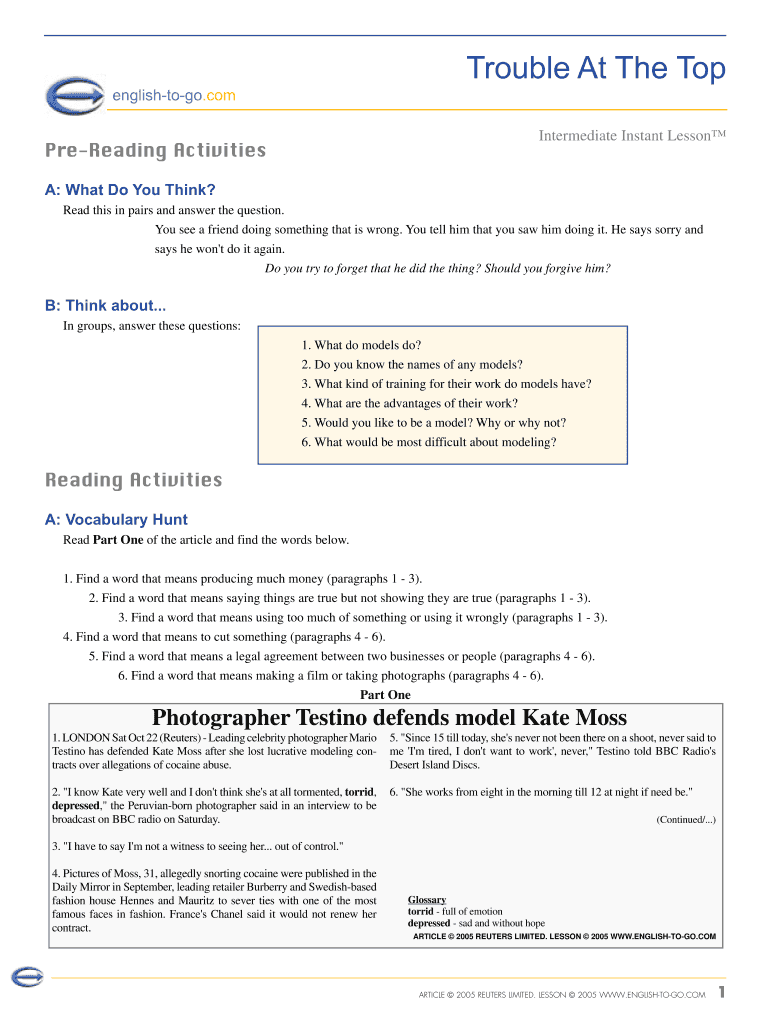 Trouble At The Top

english-to-go.com

Intermediate Instant Lesson™

Pre-Reading Activities

A: What Do You Think?

Read this in pairs and answer the question.

You see a friend doing something that is wrong. You tell him that you saw him doing it. He says sorry and says he won't do it again.

Do you try to forget that he did the thing? Should you forgive him?

B: Think about...

In groups, answer these questions:

1. What do models do?
2. Do you know the names of any models?
3. What kind of training for their work do models have?
4. What are the advantages of their work?
5. Would you like to be a model? Why or why not?
6. What would be most difficult about modeling?

Reading Activities

A: Vocabulary Hunt

Read **Part One** of the article and find the words below.

1. Find a word that means producing much money (paragraphs 1 - 3).
2. Find a word that means saying things are true but not showing they are true (paragraphs 1 - 3).
3. Find a word that means using too much of something or using it wrongly (paragraphs 1 - 3).
4. Find a word that means to cut something (paragraphs 4 - 6).
5. Find a word that means a legal agreement between two businesses or people (paragraphs 4 - 6).
6. Find a word that means making a film or taking photographs (paragraphs 4 - 6).

Part One

Photographer Testino defends model Kate Moss

1. LONDON Sat Oct 22 (Reuters) - Leading celebrity photographer Mario Testino has defended Kate Moss after she lost lucrative modeling contracts over allegations of cocaine abuse.

2. "I know Kate very well and I don't think she's at all tormented, **torrid**, **depressed**," the Peruvian-born photographer said in an interview to be broadcast on BBC radio on Saturday.

3. "I have to say I'm not a witness to seeing her... out of control."

4. Pictures of Moss, 31, allegedly snorting cocaine were published in the Daily Mirror in September, leading retailer Burberry and Swedish-based fashion house Hennes and Mauritz to sever ties with one of the most famous faces in fashion. France's Chanel said it would not renew her contract.

5. "Since 15 till today, she's never not been there on a shoot, never said to me 'I'm tired, I don't want to work', never," Testino told BBC Radio's Desert Island Discs.

6. "She works from eight in the morning till 12 at night if need be."

(Continued/...)

Glossary
**torrid** - full of emotion
**depressed** - sad and without hope

ARTICLE © 2005 REUTERS LIMITED. LESSON © 2005 WWW.ENGLISH-TO-GO.COM

ARTICLE © 2005 REUTERS LIMITED. LESSON © 2005 WWW.ENGLISH-TO-GO.COM 1